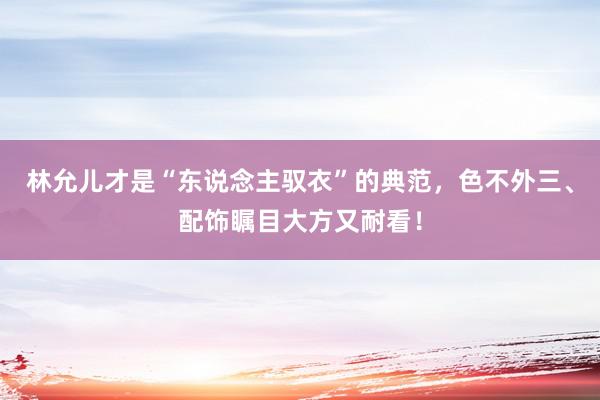 林允儿才是“东说念主驭衣”的典范，色不外三、配饰瞩目大方又耐看！